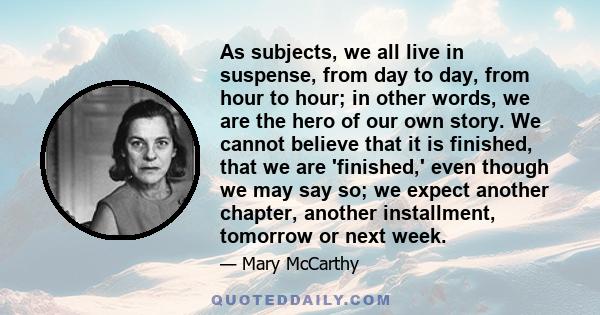 As subjects, we all live in suspense, from day to day, from hour to hour; in other words, we are the hero of our own story. We cannot believe that it is finished, that we are 'finished,' even though we may say so; we expect another chapter, another installment, tomorrow or next week.

— Mary McCarthy

QUOTEDDAILY.COM